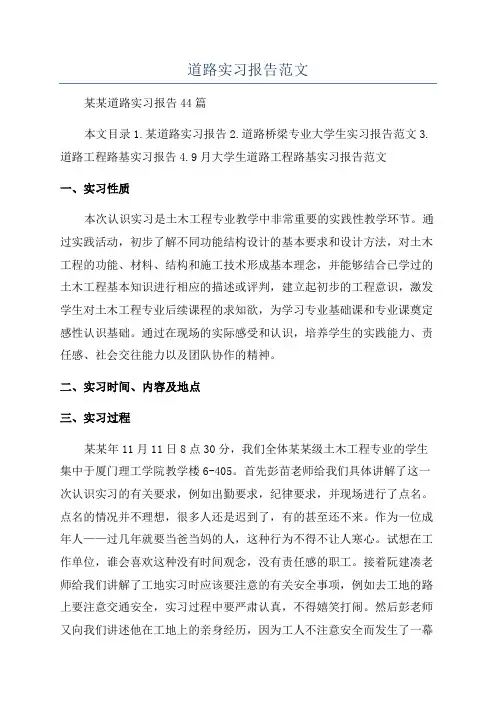 道路实习报告范文

某某道路实习报告44篇

本文目录1.某道路实习报告2.道路桥梁专业大学生实习报告范文3.道路工程路基实习报告4.9月大学生道路工程路基实习报告范文

一、实习性质

本次认识实习是土木工程专业教学中非常重要的实践性教学环节。通过实践活动，初步了解不同功能结构设计的基本要求和设计方法，对土木工程的功能、材料、结构和施工技术形成基本理念，并能够结合已学过的土木工程基本知识进行相应的描述或评判，建立起初步的工程意识，激发学生对土木工程专业后续课程的求知欲，为学习专业基础课和专业课奠定感性认识基础。通过在现场的实际感受和认识，培养学生的实践能力、责任感、社会交往能力以及团队协作的精神。

二、实习时间、内容及地点

三、实习过程

某某年11月11日8点30分，我们全体某某级土木工程专业的学生集中于厦门理工学院教学楼6-405。首先彭苗老师给我们具体讲解了这一次认识实习的有关要求，例如出勤要求，纪律要求，并现场进行了点名。点名的情况并不理想，很多人还是迟到了，有的甚至还不来。作为一位成年人——过几年就要当爸当妈的人，这种行为不得不让人寒心。试想在工作单位，谁会喜欢这种没有时间观念，没有责任感的职工。接着阮建凑老师给我们讲解了工地实习时应该要注意的有关安全事项，例如去工地的路上要注意交通安全，实习过程中要严肃认真，不得嬉笑打闹。然后彭老师又向我们讲述他在工地上的亲身经历，因为工人不注意安全而发生了一幕